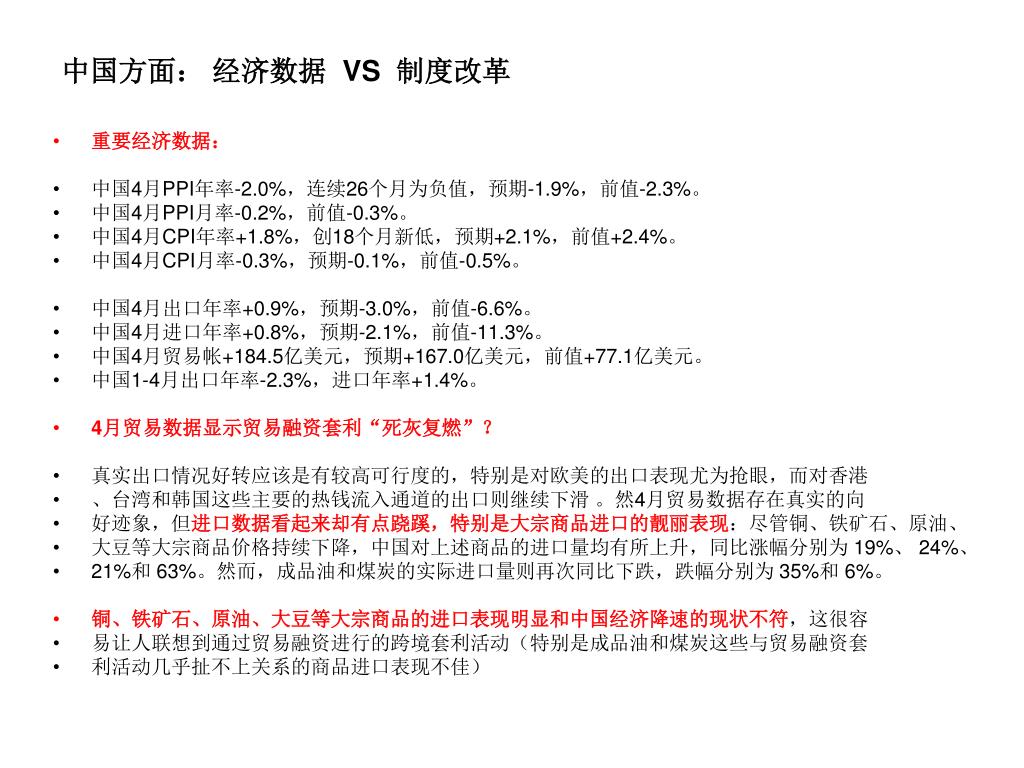 中国方面： 经济数据 VS 制度改革

• 重要经济数据：

• 中国4月PPI年率-2.0%，连续26个月为负值，预期-1.9%，前值-2.3%。
• 中国4月PPI月率-0.2%，前值-0.3%。
• 中国4月CPI年率+1.8%，创18个月新低，预期+2.1%，前值+2.4%。
• 中国4月CPI月率-0.3%，预期-0.1%，前值-0.5%。

• 中国4月出口年率+0.9%，预期-3.0%，前值-6.6%。
• 中国4月进口年率+0.8%，预期-2.1%，前值-11.3%。
• 中国4月贸易帐+184.5亿美元，预期+167.0亿美元，前值+77.1亿美元。
• 中国1-4月出口年率-2.3%，进口年率+1.4%。

• 4月贸易数据显示贸易融资套利“死灰复燃”？

• 真实出口情况好转应该是有较高可行度的，特别是对欧美的出口表现尤为抢眼，而对香港
• 、台湾和韩国这些主要的热钱流入通道的出口则继续下滑 。然4月贸易数据存在真实的向
• 好迹象，但进口数据看起来却有点跷蹊，特别是大宗商品进口的靓丽表现：尽管铜、铁矿石、原油、
• 大豆等大宗商品价格持续下降，中国对上述商品的进口量均有所上升，同比涨幅分别为 19%、 24%、
• 21%和 63%。然而，成品油和煤炭的实际进口量则再次同比下跌，跌幅分别为 35%和 6%。

• 铜、铁矿石、原油、大豆等大宗商品的进口表现明显和中国经济降速的现状不符，这很容
• 易让人联想到通过贸易融资进行的跨境套利活动（特别是成品油和煤炭这些与贸易融资套
• 利活动几乎扯不上关系的商品进口表现不佳）